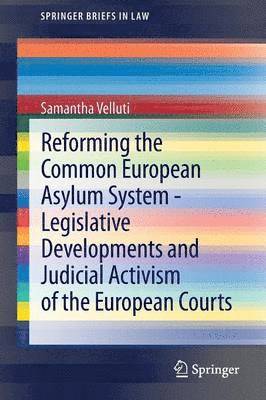 SPRINGER BRIEFS IN LAW

Samantha Velluti

Reforming the Common European Asylum System - Legislative Developments and Judicial Activism of the European Courts

Springer